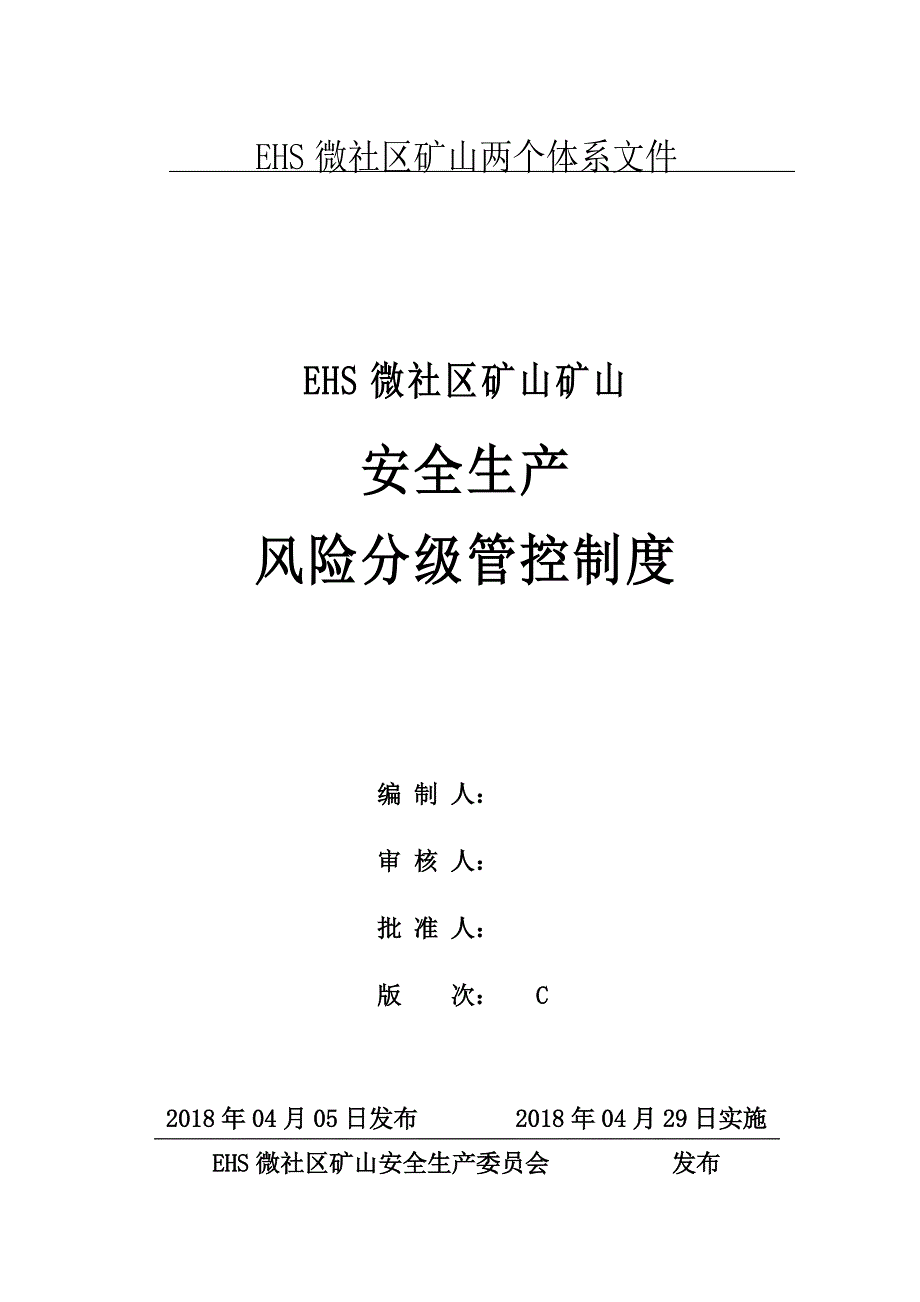 EHS 微社区矿山两个体系文件

EHS 微社区矿山矿山

安全生产

风险分级管控制度

编 制 人：

审 核 人：

批 准 人：

版 次： C

2018 年 04 月 05 日发布 2018 年 04 月 29 日实施

EHS 微社区矿山安全生产委员会 发布